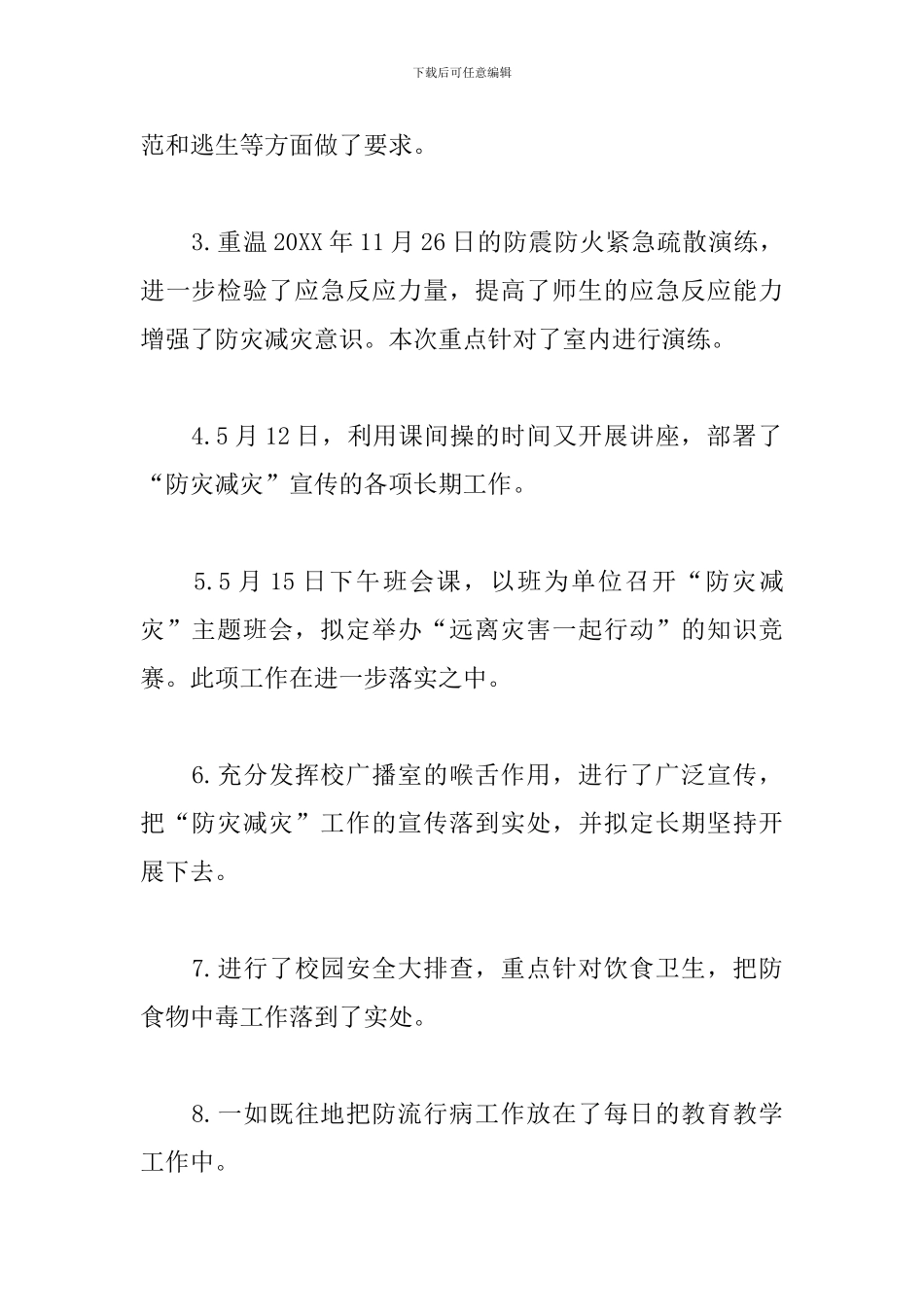 下载后可任意编辑

范和逃生等方面做了要求。

3.重温20XX年11月26日的防震防火紧急疏散演练，进一步检验了应急反应力量，提高了师生的应急反应能力增强了防灾减灾意识。本次重点针对了室内进行演练。

4.5月12日，利用课间操的时间又开展讲座，部署了“防灾减灾”宣传的各项长期工作。

5.5月15日下午班会课，以班为单位召开“防灾减灾”主题班会，拟定举办“远离灾害一起行动”的知识竞赛。此项工作在进一步落实之中。

6.充分发挥校广播室的喉舌作用，进行了广泛宣传，把“防灾减灾”工作的宣传落到实处，并拟定长期坚持开展下去。

7.进行了校园安全大排查，重点针对饮食卫生，把防食物中毒工作落到了实处。

8.一如既往地把防流行病工作放在了每日的教育教学工作中。